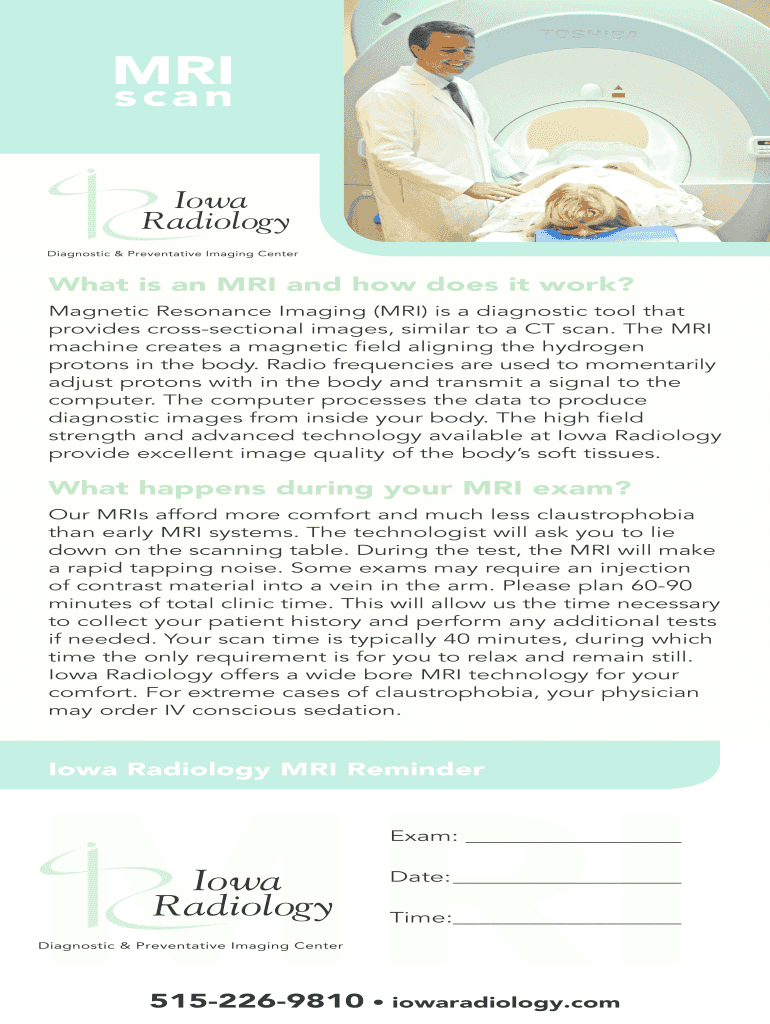 MRI
scan

TOSHIBA

Iowa Radiology
Diagnostic & Preventative Imaging Center

What is an MRI and how does it work?

Magnetic Resonance Imaging (MRI) is a diagnostic tool that provides cross-sectional images, similar to a CT scan. The MRI machine creates a magnetic field aligning the hydrogen protons in the body. Radio frequencies are used to momentarily adjust protons with in the body and transmit a signal to the computer. The computer processes the data to produce diagnostic images from inside your body. The high field strength and advanced technology available at Iowa Radiology provide excellent image quality of the body's soft tissues.

What happens during your MRI exam?

Our MRIs afford more comfort and much less claustrophobia than early MRI systems. The technologist will ask you to lie down on the scanning table. During the test, the MRI will make a rapid tapping noise. Some exams may require an injection of contrast material into a vein in the arm. Please plan 60-90 minutes of total clinic time. This will allow us the time necessary to collect your patient history and perform any additional tests if needed. Your scan time is typically 40 minutes, during which time the only requirement is for you to relax and remain still. Iowa Radiology offers a wide bore MRI technology for your comfort. For extreme cases of claustrophobia, your physician may order IV conscious sedation.

Iowa Radiology MRI Reminder

MRI

Iowa Radiology
Diagnostic & Preventative Imaging Center

Exam: ____________________

Date: ____________________

Time: ____________________

515-226-9810 • iowaradiology.com